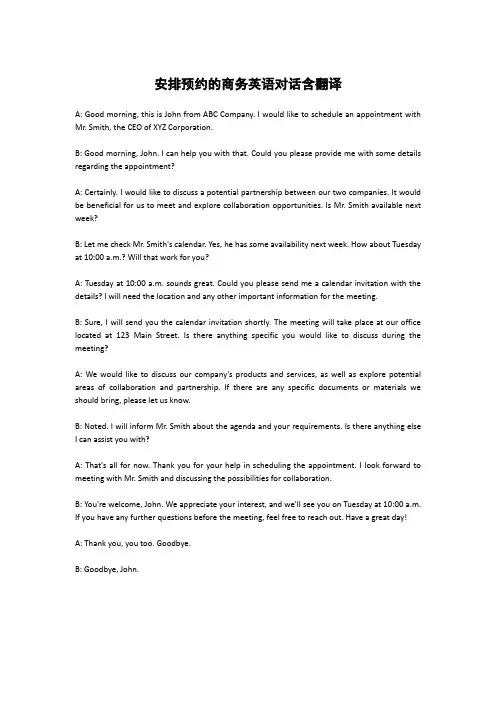 安排预约的商务英语对话含翻译

A: Good morning, this is John from ABC Company. I would like to schedule an appointment with Mr. Smith, the CEO of XYZ Corporation.

B: Good morning, John. I can help you with that. Could you please provide me with some details regarding the appointment?

A: Certainly. I would like to discuss a potential partnership between our two companies. It would be beneficial for us to meet and explore collaboration opportunities. Is Mr. Smith available next week?

B: Let me check Mr. Smith's calendar. Yes, he has some availability next week. How about Tuesday at 10:00 a.m.? Will that work for you?

A: Tuesday at 10:00 a.m. sounds great. Could you please send me a calendar invitation with the details? I will need the location and any other important information for the meeting.

B: Sure, I will send you the calendar invitation shortly. The meeting will take place at our office located at 123 Main Street. Is there anything specific you would like to discuss during the meeting?

A: We would like to discuss our company's products and services, as well as explore potential areas of collaboration and partnership. If there are any specific documents or materials we should bring, please let us know.

B: Noted. I will inform Mr. Smith about the agenda and your requirements. Is there anything else I can assist you with?

A: That's all for now. Thank you for your help in scheduling the appointment. I look forward to meeting with Mr. Smith and discussing the possibilities for collaboration.

B: You're welcome, John. We appreciate your interest, and we'll see you on Tuesday at 10:00 a.m. If you have any further questions before the meeting, feel free to reach out. Have a great day!

A: Thank you, you too. Goodbye.

B: Goodbye, John.